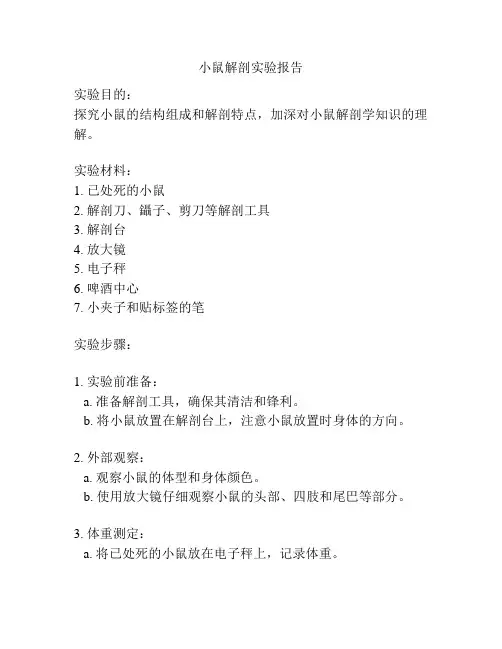 小鼠解剖实验报告

实验目的：
探究小鼠的结构组成和解剖特点，加深对小鼠解剖学知识的理解。

实验材料：
1. 已处死的小鼠
2. 解剖刀、镊子、剪刀等解剖工具
3. 解剖台
4. 放大镜
5. 电子秤
6. 啤酒中心
7. 小夹子和贴标签的笔

实验步骤：

1. 实验前准备：
a. 准备解剖工具，确保其清洁和锋利。
b. 将小鼠放置在解剖台上，注意小鼠放置时身体的方向。

2. 外部观察：
a. 观察小鼠的体型和身体颜色。
b. 使用放大镜仔细观察小鼠的头部、四肢和尾巴等部分。

3. 体重测定：
a. 将已处死的小鼠放在电子秤上，记录体重。